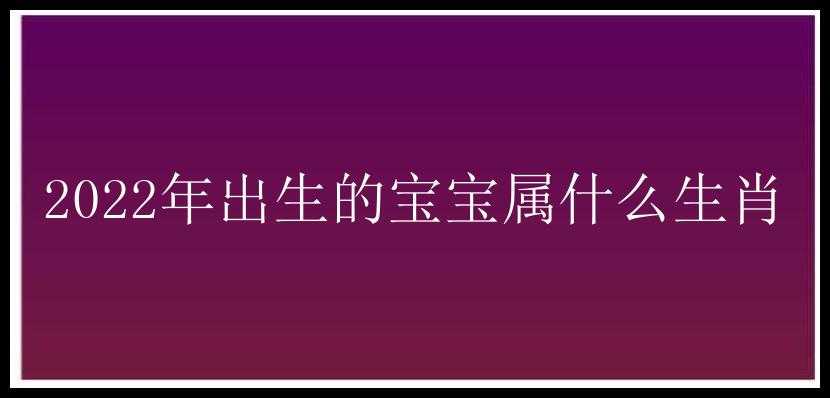 2022年出生的宝宝属什么生肖